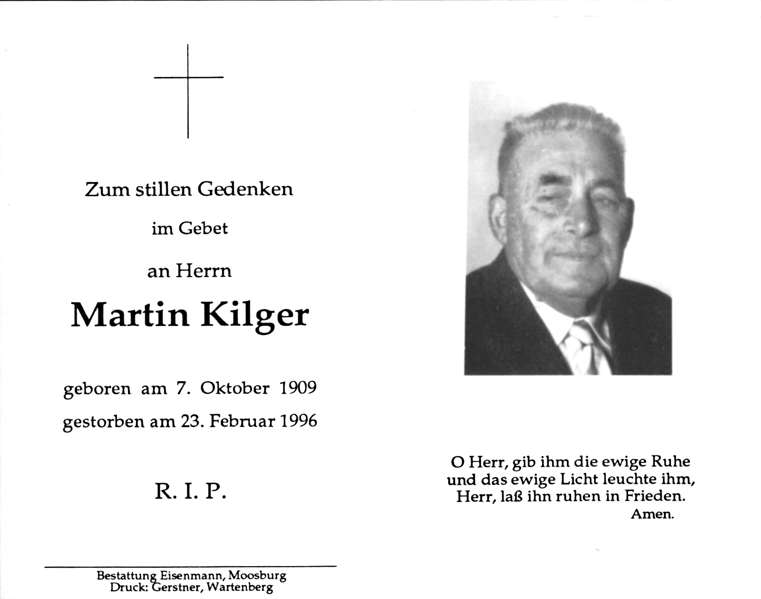 Zum stillen Gedenken

im Gebet

an Herrn

Martin Kilger

geboren am 7. Oktober 1909

gestorben am 23. Februar 1996

R. I. P.

Bestattung Eisenmann, Moosburg
Druck: Gerstner, Wartenberg

O Herr, gib ihm die ewige Ruhe
und das ewige Licht leuchte ihm,
Herr, laß ihn ruhen in Frieden.
Amen.